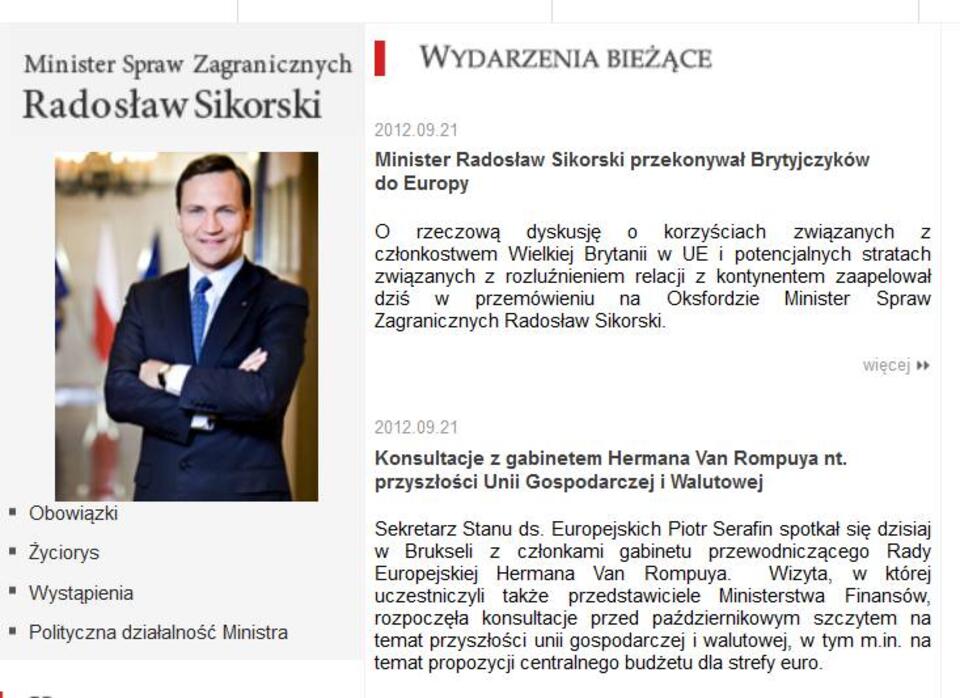 Minister Spraw Zagranicznych
Radosław Sikorski

- Obowiązki
- Życiorys
- Wystąpienia
- Polityczna działalność Ministra

WYDARZENIA BIEŻĄCE

2012.09.21

Minister Radosław Sikorski przekonywał Brytyjczyków do Europy

O rzeczową dyskusję o korzyściach związanych z członkostwem Wielkiej Brytanii w UE i potencjalnych stratach związanych z rozluźnieniem relacji z kontynentem zaapelował dziś w przemówieniu na Oksfordzie Minister Spraw Zagranicznych Radosław Sikorski.

więcej

2012.09.21

Konsultacje z gabinetem Hermana Van Rompuya nt. przyszłości Unii Gospodarczej i Walutowej

Sekretarz Stanu ds. Europejskich Piotr Serafin spotkał się dzisiaj w Brukseli z członkami gabinetu przewodniczącego Rady Europejskiej Hermana Van Rompuya. Wizyta, w której uczestniczyli także przedstawiciele Ministerstwa Finansów, rozpoczęła konsultacje przed październikowym szczytem na temat przyszłości unii gospodarczej i walutowej, w tym m.in. na temat propozycji centralnego budżetu dla strefy euro.